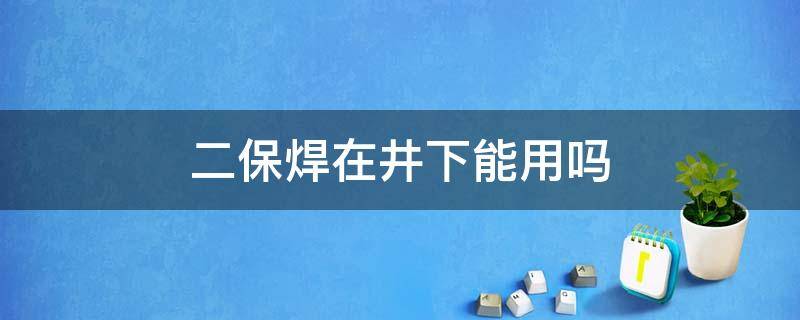 二保焊在井下能用吗